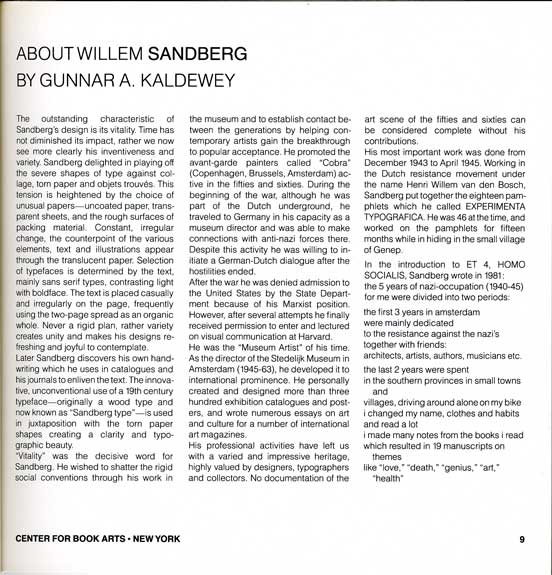 ABOUT WILLEM SANDBERG
BY GUNNAR A. KALDEWEY

The outstanding characteristic of Sandberg's design is its vitality. Time has not diminished its impact, rather we now see more clearly his inventiveness and variety. Sandberg delighted in playing off the severe shapes of type against collage, torn paper and objets trouvés. This tension is heightened by the choice of unusual papers—uncoated paper, transparent sheets, and the rough surfaces of packing material. Constant, irregular change, the counterpoint of the various elements, text and illustrations appear through the translucent paper. Selection of typefaces is determined by the text, mainly sans serif types, contrasting light with boldface. The text is placed casually and irregularly on the page, frequently using the two-page spread as an organic whole. Never a rigid plan, rather variety creates unity and makes his designs refreshing and joyful to contemplate.
Later Sandberg discovers his own handwriting which he uses in catalogues and his journals to enliven the text. The innovative, unconventional use of a 19th century typeface—originally a wood type and now known as "Sandberg type"—is used in juxtaposition with the torn paper shapes creating a clarity and typographic beauty.
"Vitality" was the decisive word for Sandberg. He wished to shatter the rigid social conventions through his work in the museum and to establish contact between the generations by helping contemporary artists gain the breakthrough to popular acceptance. He promoted the avant-garde painters called "Cobra" (Copenhagen, Brussels, Amsterdam) active in the fifties and sixties. During the beginning of the war, although he was part of the Dutch underground, he traveled to Germany in his capacity as a museum director and was able to make connections with anti-nazi forces there. Despite this activity he was willing to initiate a German-Dutch dialogue after the hostilities ended.
After the war he was denied admission to the United States by the State Department because of his Marxist position. However, after several attempts he finally received permission to enter and lectured on visual communication at Harvard.
He was the "Museum Artist" of his time. As the director of the Stedelijk Museum in Amsterdam (1945-63), he developed it to international prominence. He personally created and designed more than three hundred exhibition catalogues and posters, and wrote numerous essays on art and culture for a number of international art magazines.
His professional activities have left us with a varied and impressive heritage, highly valued by designers, typographers and collectors. No documentation of the art scene of the fifties and sixties can be considered complete without his contributions.
His most important work was done from December 1943 to April 1945. Working in the Dutch resistance movement under the name Henri Willem van den Bosch, Sandberg put together the eighteen pamphlets which he called EXPERIMENTA TYPOGRAFICA. He was 46 at the time, and worked on the pamphlets for fifteen months while in hiding in the small village of Genep.

In the introduction to ET 4, HOMO SOCIALIS, Sandberg wrote in 1981:
the 5 years of nazi-occupation (1940-45)
for me were divided into two periods:

the first 3 years in amsterdam
were mainly dedicated
to the resistance against the nazi's
together with friends:
architects, artists, authors, musicians etc.

the last 2 years were spent
in the southern provinces in small towns
and
villages, driving around alone on my bike
i changed my name, clothes and habits
and read a lot
i made many notes from the books i read
which resulted in 19 manuscripts on
themes
like "love," "death," "genius," "art,"
"health"

CENTER FOR BOOK ARTS • NEW YORK

9